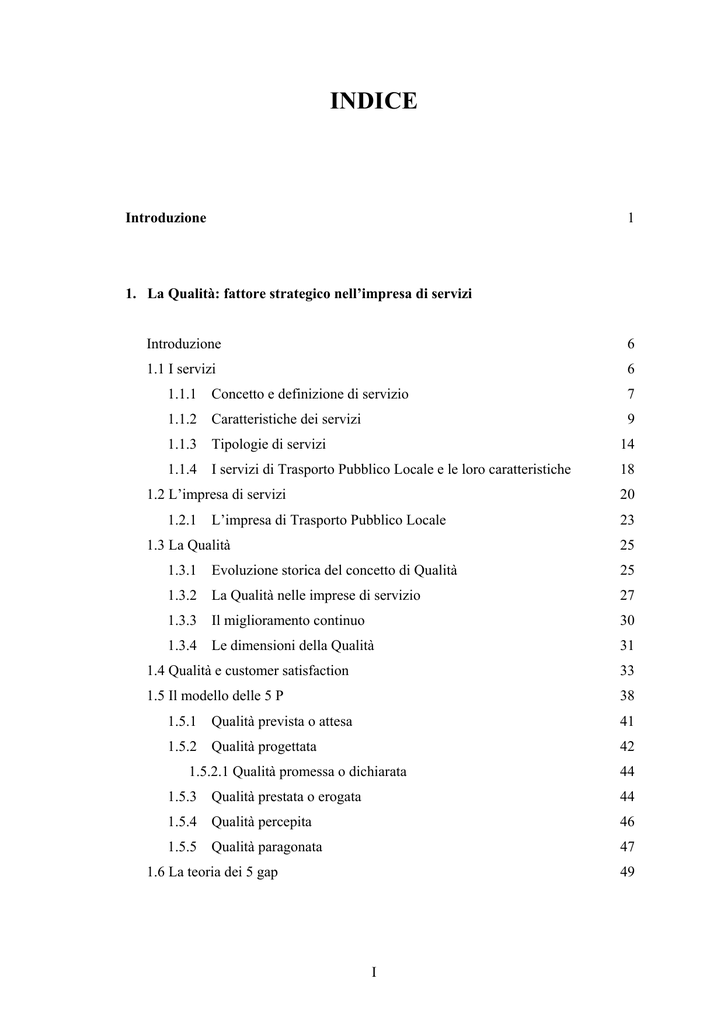 INDICE

Introduzione 1

1. La Qualità: fattore strategico nell'impresa di servizi

Introduzione 6
1.1 I servizi 6
1.1.1 Concetto e definizione di servizio 7
1.1.2 Caratteristiche dei servizi 9
1.1.3 Tipologie di servizi 14
1.1.4 I servizi di Trasporto Pubblico Locale e le loro caratteristiche 18
1.2 L'impresa di servizi 20
1.2.1 L'impresa di Trasporto Pubblico Locale 23
1.3 La Qualità 25
1.3.1 Evoluzione storica del concetto di Qualità 25
1.3.2 La Qualità nelle imprese di servizio 27
1.3.3 Il miglioramento continuo 30
1.3.4 Le dimensioni della Qualità 31
1.4 Qualità e customer satisfaction 33
1.5 Il modello delle 5 P 38
1.5.1 Qualità prevista o attesa 41
1.5.2 Qualità progettata 42
1.5.2.1 Qualità promessa o dichiarata 44
1.5.3 Qualità prestata o erogata 44
1.5.4 Qualità percepita 46
1.5.5 Qualità paragonata 47
1.6 La teoria dei 5 gap 49

I